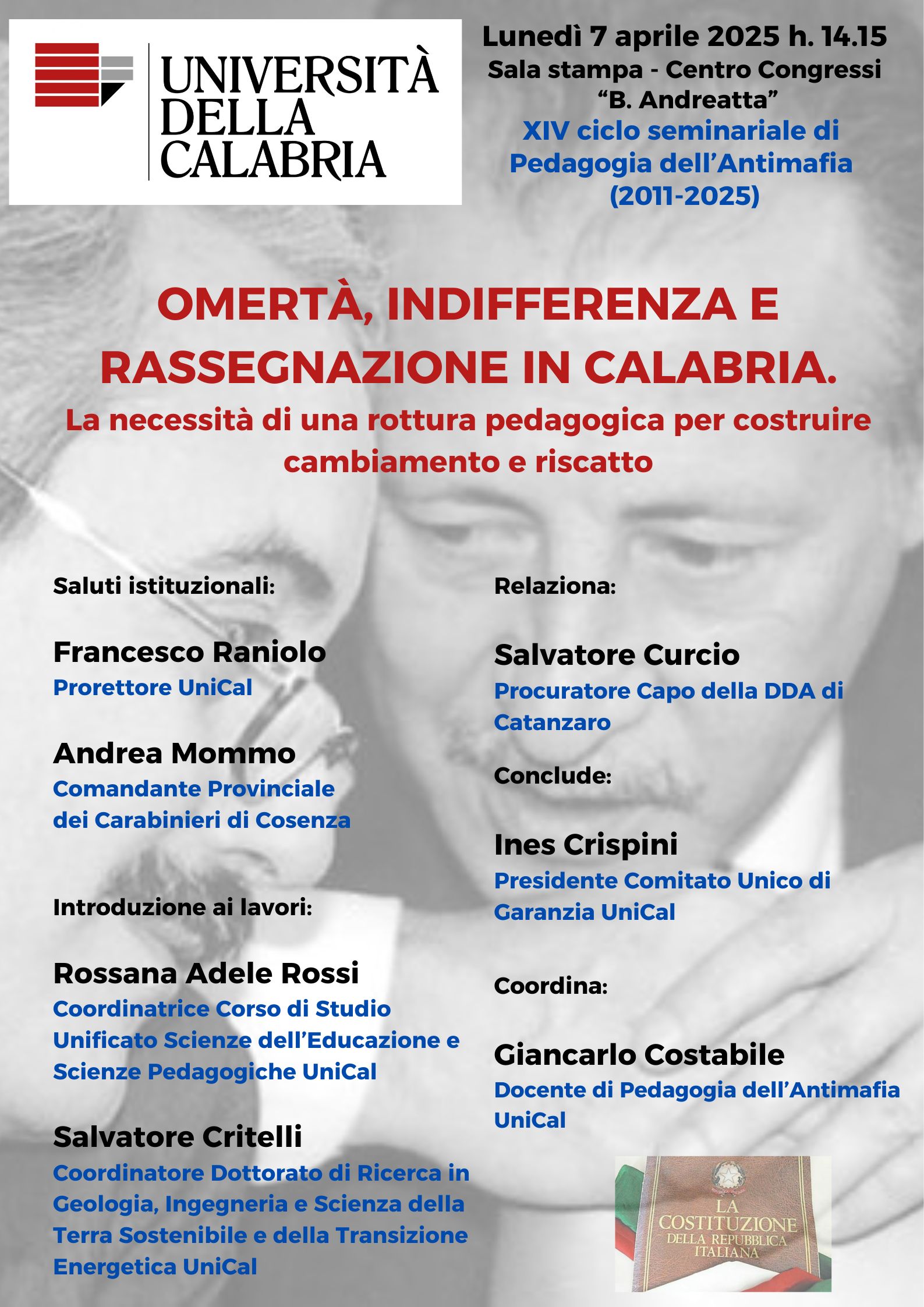 UNIVERSITÀ DELLA CALABRIA

Lunedì 7 aprile 2025 h. 14.15
Sala stampa - Centro Congressi "B. Andreatta"
XIV ciclo seminariale di Pedagogia dell'Antimafia (2011-2025)

OMERTÀ, INDIFFERENZA E RASSEGNAZIONE IN CALABRIA.
La necessità di una rottura pedagogica per costruire cambiamento e riscatto

Saluti istituzionali:

Francesco Raniolo
Prorettore UniCal

Andrea Mommo
Comandante Provinciale dei Carabinieri di Cosenza

Introduzione ai lavori:

Rossana Adele Rossi
Coordinatrice Corso di Studio Unificato Scienze dell'Educazione e Scienze Pedagogiche UniCal

Salvatore Critelli
Coordinatore Dottorato di Ricerca in Geologia, Ingegneria e Scienza della Terra Sostenibile e della Transizione Energetica UniCal

Relaziona:

Salvatore Curcio
Procuratore Capo della DDA di Catanzaro

Conclude:

Ines Crispini
Presidente Comitato Unico di Garanzia UniCal

Coordina:

Giancarlo Costabile
Docente di Pedagogia dell'Antimafia UniCal

LA COSTITUZIONE DELLA REPUBBLICA ITALIANA